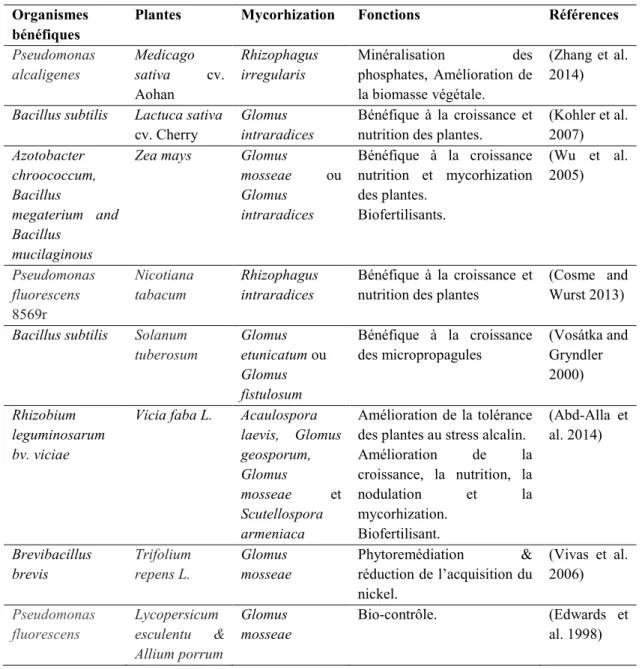 | Organismes bénéfiques | Plantes | Mycorhization | Fonctions | Références |
|---|---|---|---|---|
| Pseudomonas alcaligenes | Medicago sativa cv. Aohan | Rhizophagus irregularis | Minéralisation des phosphates, Amélioration de la biomasse végétale. | (Zhang et al. 2014) |
| Bacillus subtilis | Lactuca sativa cv. Cherry | Glomus intraradices | Bénéfique à la croissance et nutrition des plantes. | (Kohler et al. 2007) |
| Azotobacter chroococcum, Bacillus megaterium and Bacillus mucilaginous | Zea mays | Glomus mosseae ou Glomus intraradices | Bénéfique à la croissance nutrition et mycorhization des plantes. Biofertilisants. | (Wu et al. 2005) |
| Pseudomonas fluorescens 8569r | Nicotiana tabacum | Rhizophagus intraradices | Bénéfique à la croissance et nutrition des plantes | (Cosme and Wurst 2013) |
| Bacillus subtilis | Solanum tuberosum | Glomus etunicatum ou Glomus fistulosum | Bénéfique à la croissance des micropropagules | (Vosátka and Gryndler 2000) |
| Rhizobium leguminosarum bv. viciae | Vicia faba L. | Acaulospora laevis, Glomus geosporum, Glomus mosseae et Scutellospora armeniaca | Amélioration de la tolérance des plantes au stress alcalin. Amélioration de la croissance, la nutrition, la nodulation et la mycorhization. Biofertilisant. | (Abd-Alla et al. 2014) |
| Brevibacillus brevis | Trifolium repens L. | Glomus mosseae | Phytoremédiation & réduction de l'acquisition du nickel. | (Vivas et al. 2006) |
| Pseudomonas fluorescens | Lycopersicum esculentu & Allium porrum | Glomus mosseae | Bio-contrôle. | (Edwards et al. 1998) |